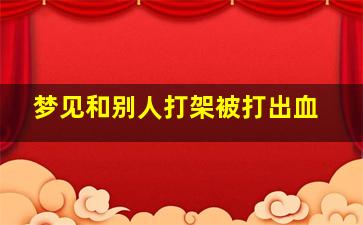 梦见和别人打架被打出血